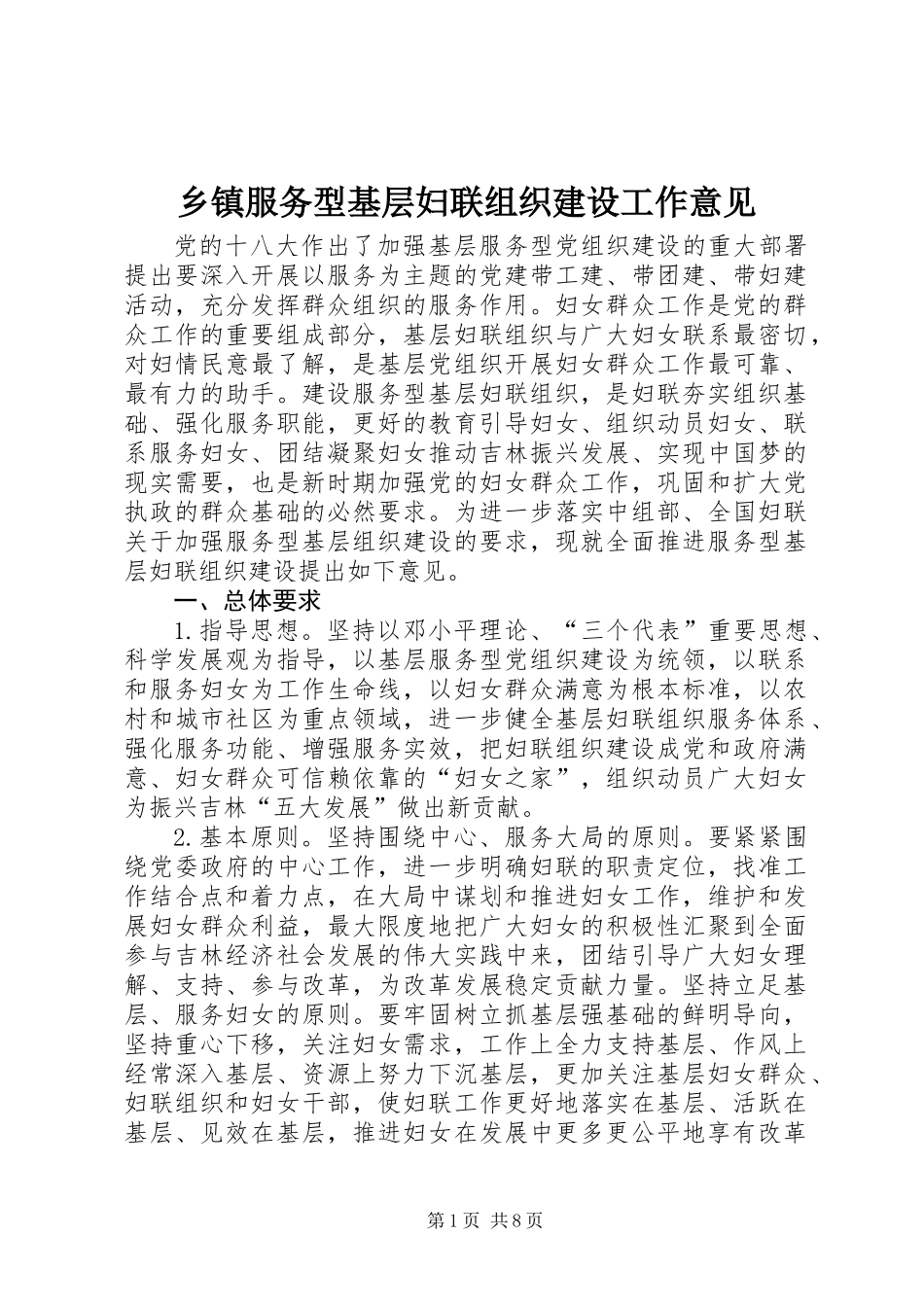 乡镇服务型基层妇联组织建设工作意见

党的十八大作出了加强基层服务型党组织建设的重大部署提出要深入开展以服务为主题的党建带工建、带团建、带妇建活动，充分发挥群众组织的服务作用。妇女群众工作是党的群众工作的重要组成部分，基层妇联组织与广大妇女联系最密切，对妇情民意最了解，是基层党组织开展妇女群众工作最可靠、最有力的助手。建设服务型基层妇联组织，是妇联夯实组织基础、强化服务职能，更好的教育引导妇女、组织动员妇女、联系服务妇女、团结凝聚妇女推动吉林振兴发展、实现中国梦的现实需要，也是新时期加强党的妇女群众工作，巩固和扩大党执政的群众基础的必然要求。为进一步落实中组部、全国妇联关于加强服务型基层组织建设的要求，现就全面推进服务型基层妇联组织建设提出如下意见。

一、总体要求

1.指导思想。坚持以邓小平理论、“三个代表”重要思想、科学发展观为指导，以基层服务型党组织建设为统领，以联系和服务妇女为工作生命线，以妇女群众满意为根本标准，以农村和城市社区为重点领域，进一步健全基层妇联组织服务体系、强化服务功能、增强服务实效，把妇联组织建设成党和政府满意、妇女群众可信赖依靠的“妇女之家”，组织动员广大妇女为振兴吉林“五大发展”做出新贡献。

2.基本原则。坚持围绕中心、服务大局的原则。要紧紧围绕党委政府的中心工作，进一步明确妇联的职责定位，找准工作结合点和着力点，在大局中谋划和推进妇女工作，维护和发展妇女群众利益，最大限度地把广大妇女的积极性汇聚到全面参与吉林经济社会发展的伟大实践中来，团结引导广大妇女理解、支持、参与改革，为改革发展稳定贡献力量。坚持立足基层、服务妇女的原则。要牢固树立抓基层强基础的鲜明导向，坚持重心下移，关注妇女需求，工作上全力支持基层、作风上经常深入基层、资源上努力下沉基层，更加关注基层妇女群众、妇联组织和妇女干部，使妇联工作更好地落实在基层、活跃在基层、见效在基层，推进妇女在发展中更多更公平地享有改革

第1页 共8页